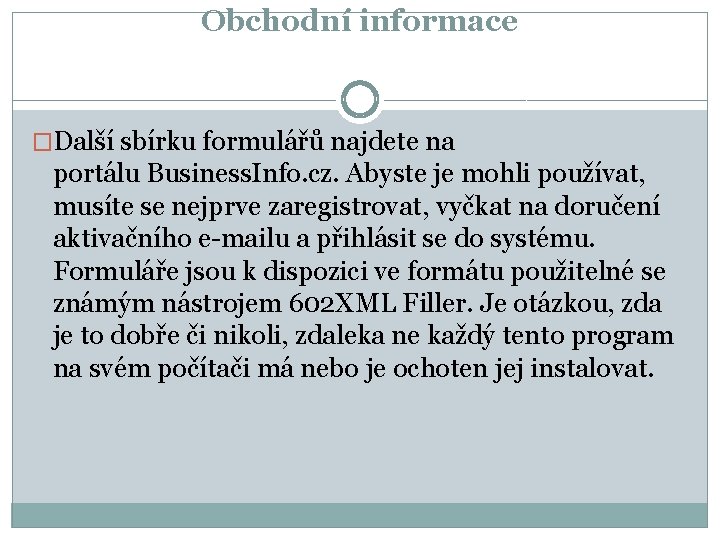 Obchodní informace

Další sbírku formulářů najdete na portálu BusinessInfo.cz. Abyste je mohli používat, musíte se nejprve zaregistrovat, vyčkat na doručení aktivačního e-mailu a přihlásit se do systému. Formuláře jsou k dispozici ve formátu použitelné se známým nástrojem 602XML Filler. Je otázkou, zda je to dobře či nikoli, zdaleka ne každý tento program na svém počítači má nebo je ochoten jej instalovat.